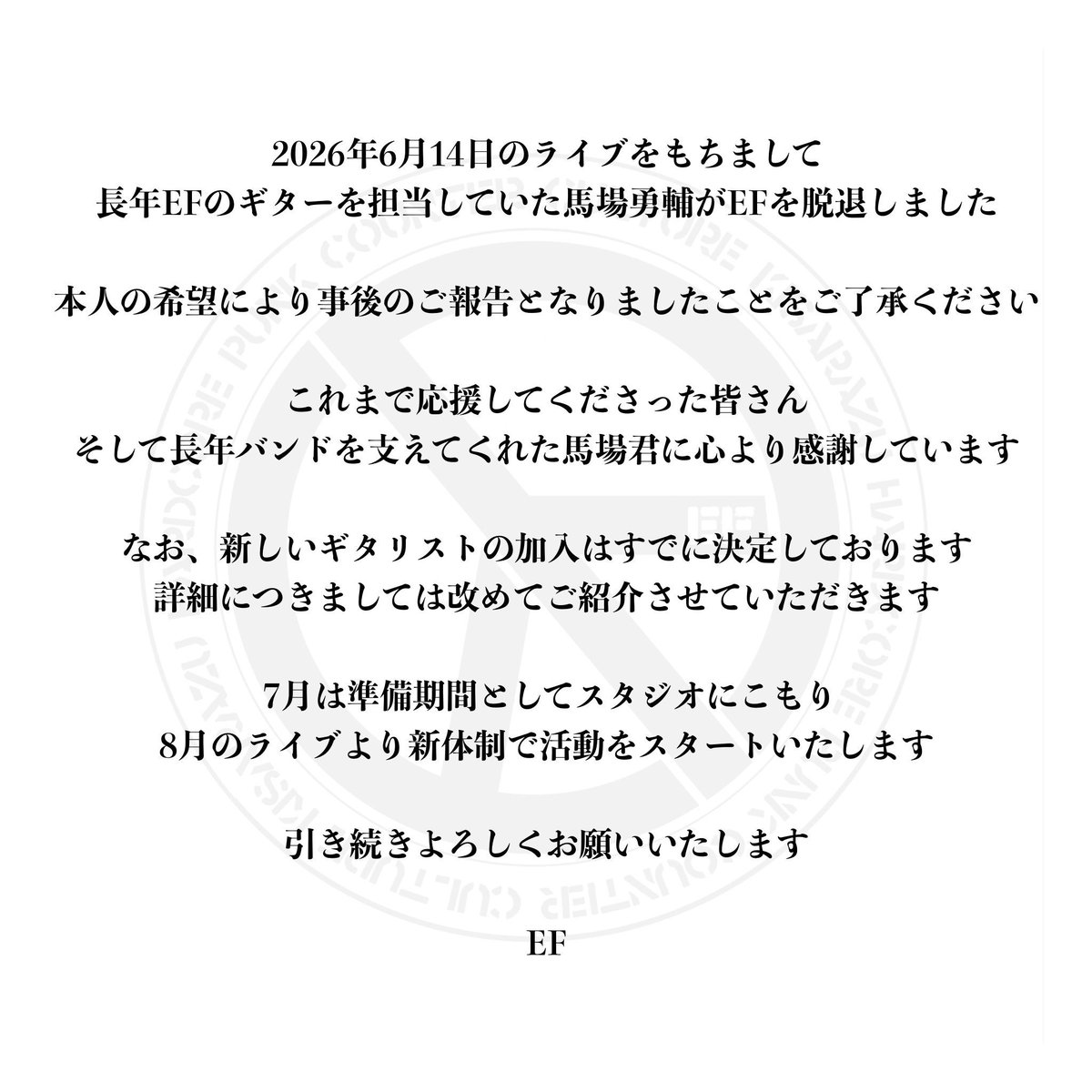 2026年6月14日のライブをもちまして
長年EFのギターを担当していた馬場勇輔がEFを脱退しました

本人の希望により事後のご報告となりましたことをご了承ください

これまで応援してくださった皆さん
そして長年バンドを支えてくれた馬場君に心より感謝しています

なお、新しいギタリストの加入はすでに決定しております
詳細につきましては改めてご紹介させていただきます

7月は準備期間としてスタジオにこもり
8月のライブより新体制で活動をスタートいたします

引き続きよろしくお願いいたします

EF